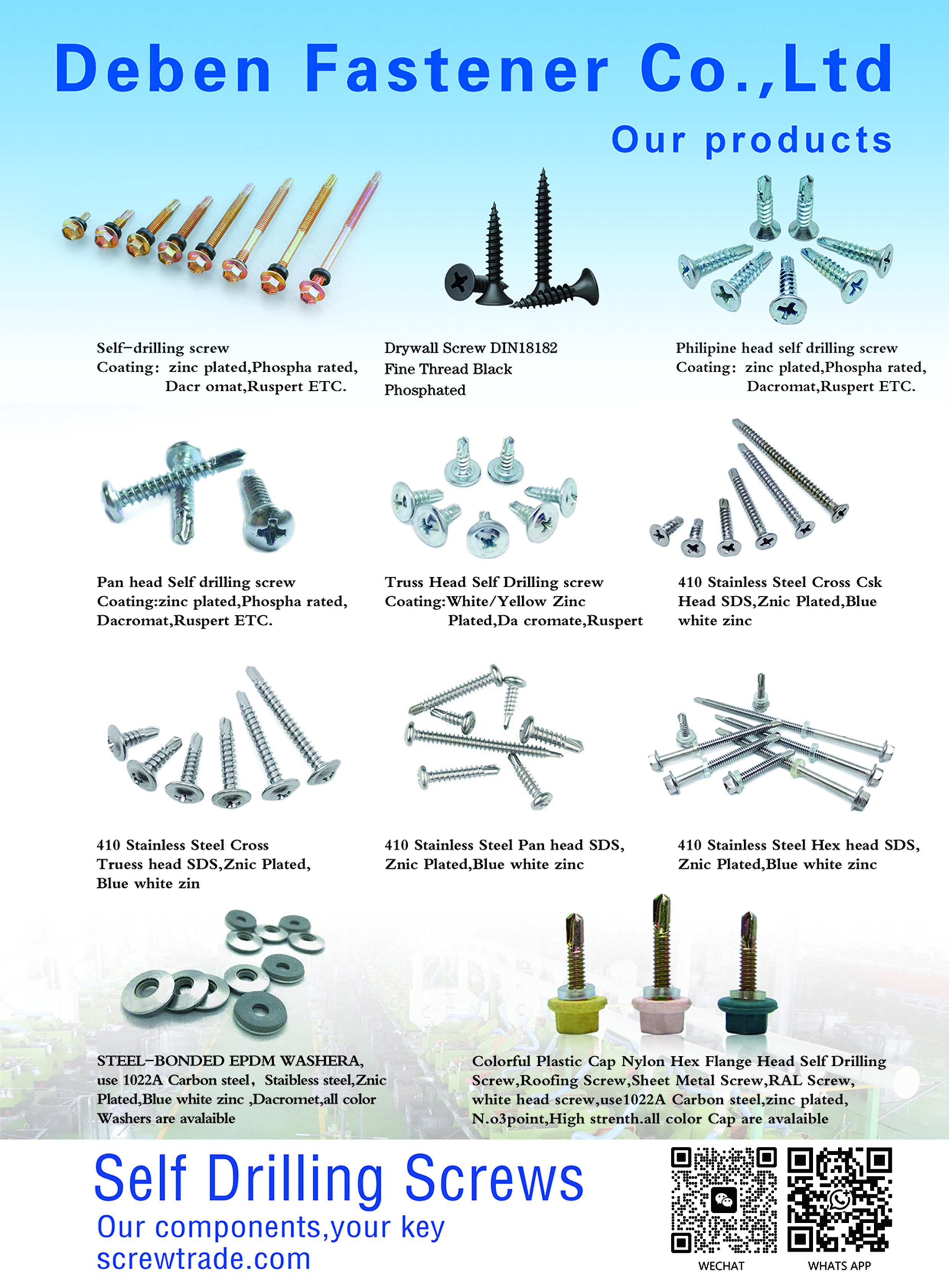 Deben Fastener Co.,Ltd

Our products

Self-drilling screw
Coating: zinc plated,Phospha rated,
Dacr omat,Ruspert ETC.

Drywall Screw DIN18182
Fine Thread Black
Phosphated

Philipine head self drilling screw
Coating: zinc plated,Phospha rated,
Dacromat,Ruspert ETC.

Pan head Self drilling screw
Coating:zinc plated,Phospha rated,
Dacromat,Ruspert ETC.

Truss Head Self Drilling screw
Coating:White/Yellow Zinc
Plated,Da cromate,Ruspert

410 Stainless Steel Cross Csk
Head SDS,Znic Plated,Blue
white zinc

410 Stainless Steel Cross
Truess head SDS,Znic Plated,
Blue white zin

410 Stainless Steel Pan head SDS,
Znic Plated,Blue white zinc

410 Stainless Steel Hex head SDS,
Znic Plated,Blue white zinc

STEEL-BONDED EPDM WASHERA,
use 1022A Carbon steel, Staibless steel,Znic
Plated,Blue white zinc ,Dacromet,all color
Washers are avalaible

Colorful Plastic Cap Nylon Hex Flange Head Self Drilling
Screw,Roofing Screw,Sheet Metal Screw,RAL Screw,
white head screw,use1022A Carbon steel,zinc plated,
N.o3point,High strenth.all color Cap are avalaible

Self Drilling Screws
Our components,your key
screwtrade.com

WECHAT
WHATS APP